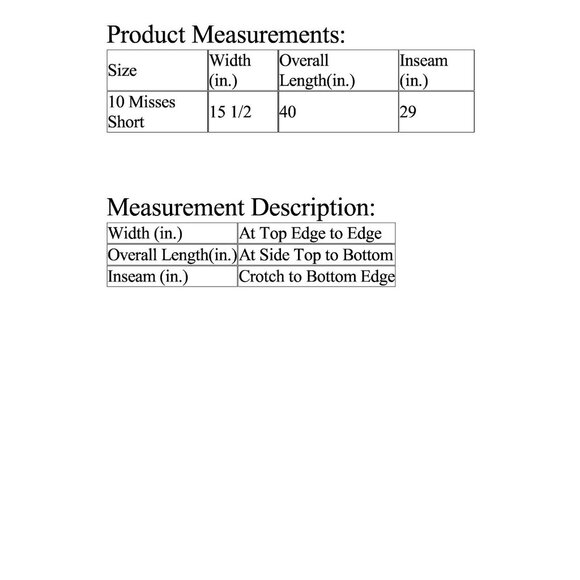 Product Measurements:

| Size | Width (in.) | Overall Length(in.) | Inseam (in.) |
|---|---|---|---|
| 10 Misses Short | 15 1/2 | 40 | 29 |

Measurement Description:

| Width (in.) | At Top Edge to Edge |
|---|---|
| Overall Length(in.) | At Side Top to Bottom |
| Inseam (in.) | Crotch to Bottom Edge |